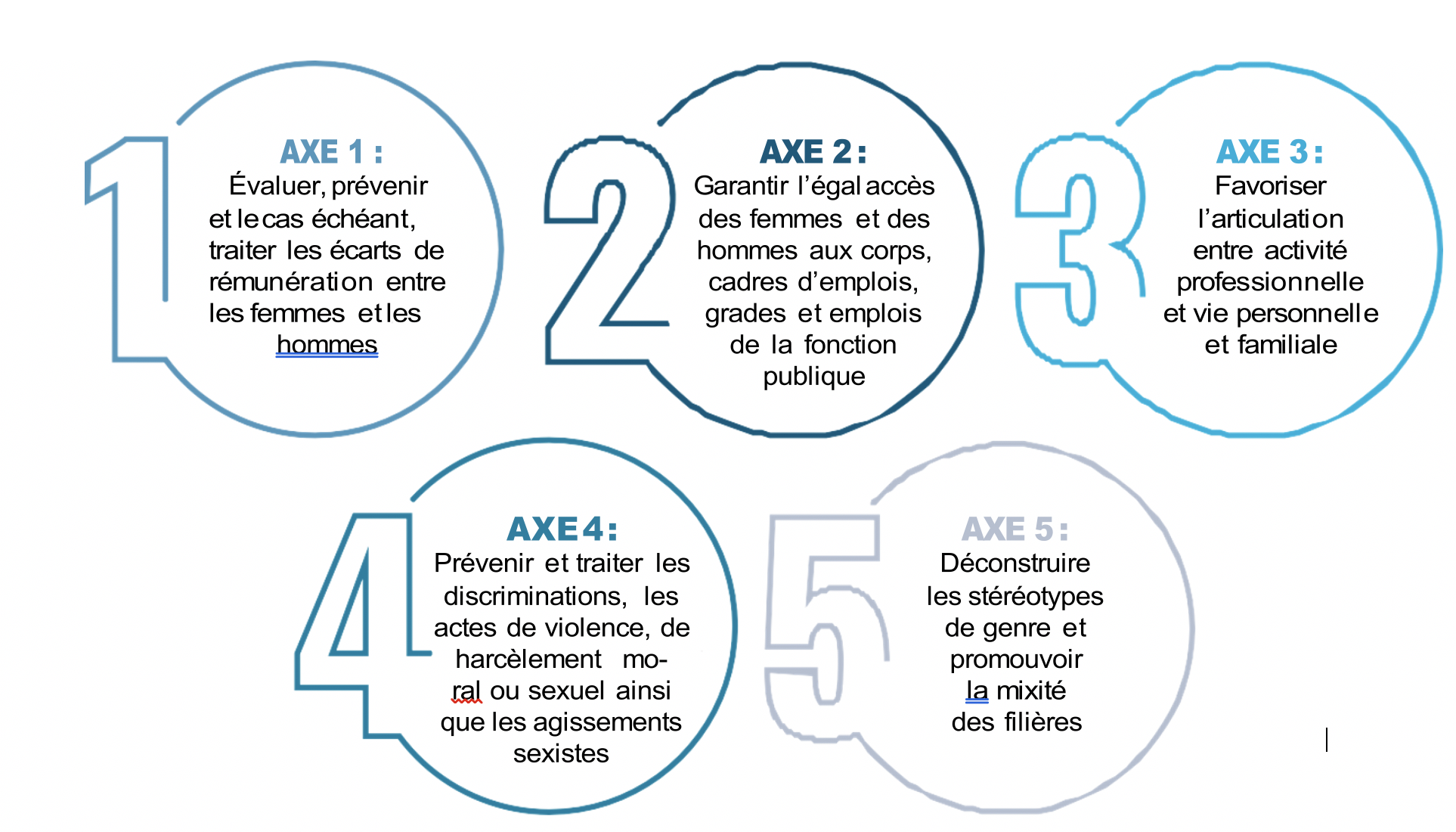 1

AXE 1 :
Évaluer, prévenir et le cas échéant, traiter les écarts de rémunération entre les femmes et les hommes

2

AXE 2 :
Garantir l'égal accès des femmes et des hommes aux corps, cadres d'emplois, grades et emplois de la fonction publique

3

AXE 3 :
Favoriser l'articulation entre activité professionnelle et vie personnelle et familiale

4

AXE 4 :
Prévenir et traiter les discriminations, les actes de violence, de harcèlement moral ou sexuel ainsi que les agissements sexistes

5

AXE 5 :
Déconstruire les stéréotypes de genre et promouvoir la mixité des filières